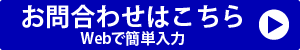 お問合わせはこちら
Webで簡単入力